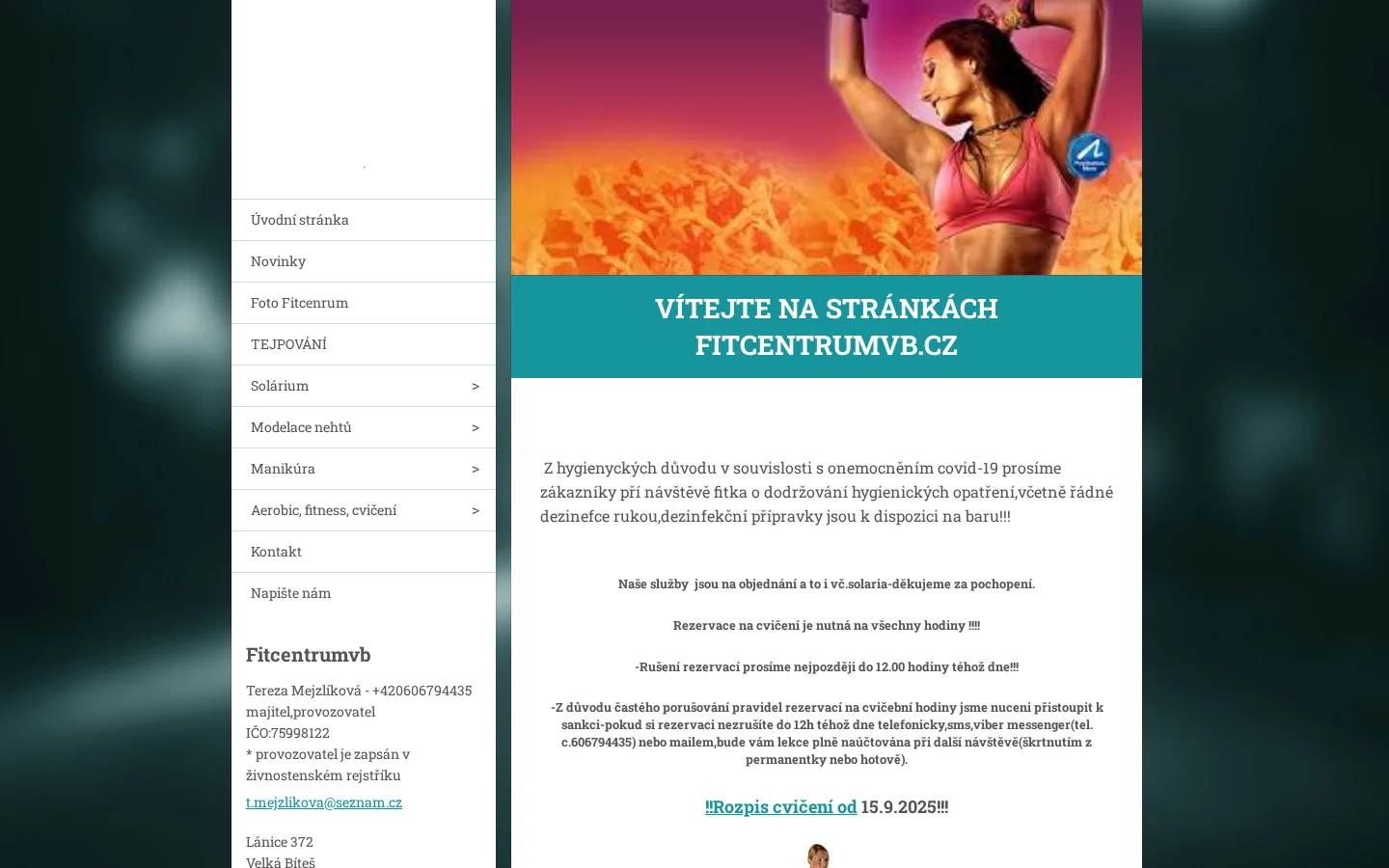 Úvodní stránka

Novinky

Foto Fitcenrum

TEJPOVÁNÍ

Solárium >

Modelace nehtů >

Manikúra >

Aerobic, fitness, cvičení >

Kontakt

Napište nám

Fitcentrumvb

Tereza Mejzlíková - +420606794435
majitel,provozovatel
IČO:75998122
* provozovatel je zapsán v živnostenském rejstříku

t.mejzlikova@seznam.cz

Lánice 372
Velká Bíteš

VÍTEJTE NA STRÁNKÁCH FITCENTRUMVB.CZ

Z hygienyckých důvodu v souvislosti s onemocněním covid-19 prosíme zákazníky pří návštěvě fitka o dodržování hygienických opatření,včetně řádné dezinefce rukou,dezinfekční přípravky jsou k dispozici na baru!!!

Naše služby jsou na objednání a to i vč.solaria-děkujeme za pochopení.

Rezervace na cvičení je nutná na všechny hodiny !!!!

-Rušení rezervací prosíme nejpozději do 12.00 hodiny téhož dne!!!

-Z důvodu častého porušování pravidel rezervací na cvičební hodiny jsme nuceni přistoupit k sankci-pokud si rezervaci nezrušíte do 12h téhož dne telefonicky,sms,viber messenger(tel. c.606794435) nebo mailem,bude vám lekce plně naúčtována při další návštěvě(škrtnutím z permanentky nebo hotově).

!!Rozpis cvičení od 15.9.2025!!!